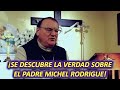 ¡SE DESCUBRE LA VERDAD SOBRE EL PADRE MICHEL RODRIGUE!